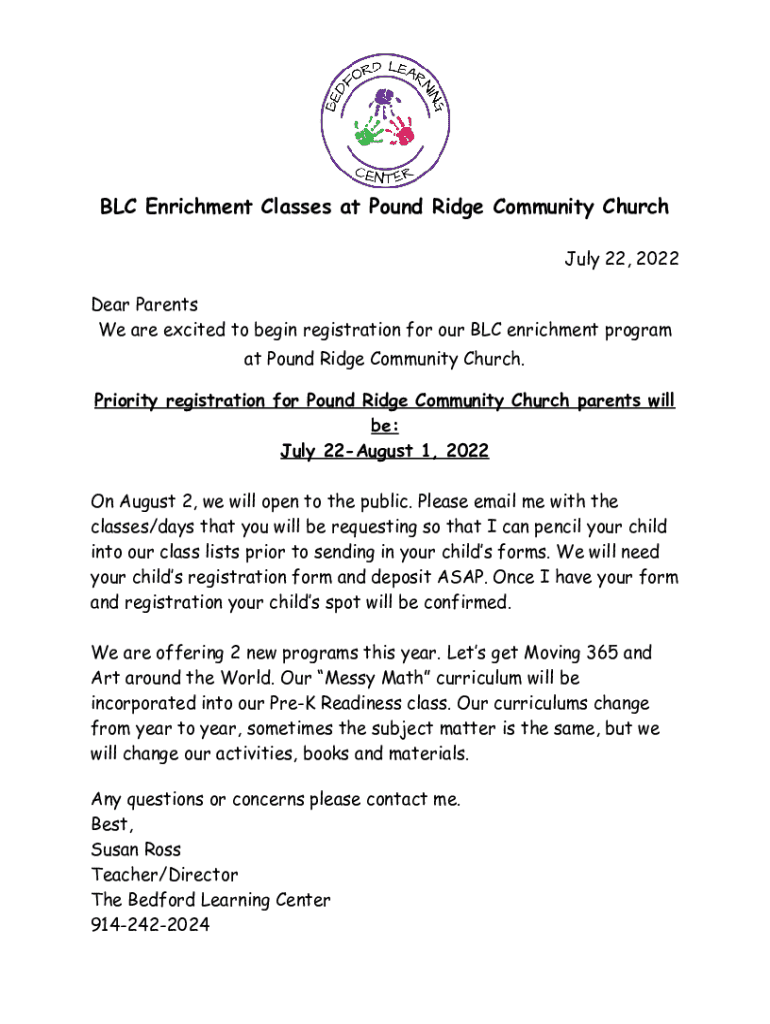 BEDFORD LEARNING CENTER

BLC Enrichment Classes at Pound Ridge Community Church

July 22, 2022

Dear Parents
We are excited to begin registration for our BLC enrichment program at Pound Ridge Community Church.

Priority registration for Pound Ridge Community Church parents will be:
July 22-August 1, 2022

On August 2, we will open to the public. Please email me with the classes/days that you will be requesting so that I can pencil your child into our class lists prior to sending in your child's forms. We will need your child's registration form and deposit ASAP. Once I have your form and registration your child's spot will be confirmed.

We are offering 2 new programs this year. Let's get Moving 365 and Art around the World. Our "Messy Math" curriculum will be incorporated into our Pre-K Readiness class. Our curriculums change from year to year, sometimes the subject matter is the same, but we will change our activities, books and materials.

Any questions or concerns please contact me.
Best,
Susan Ross
Teacher/Director
The Bedford Learning Center
914-242-2024